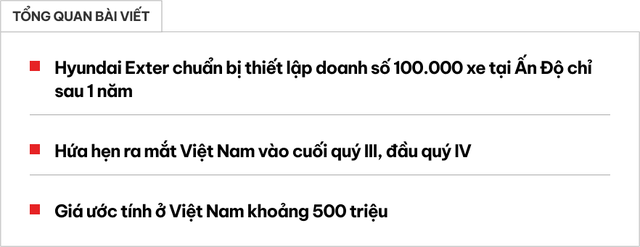 TỔNG QUAN BÀI VIẾT

Hyundai Exter chuẩn bị thiết lập doanh số 100.000 xe tại Ấn Độ chỉ sau 1 năm

Hứa hẹn ra mắt Việt Nam vào cuối quý III, đầu quý IV

Giá ước tính ở Việt Nam khoảng 500 triệu